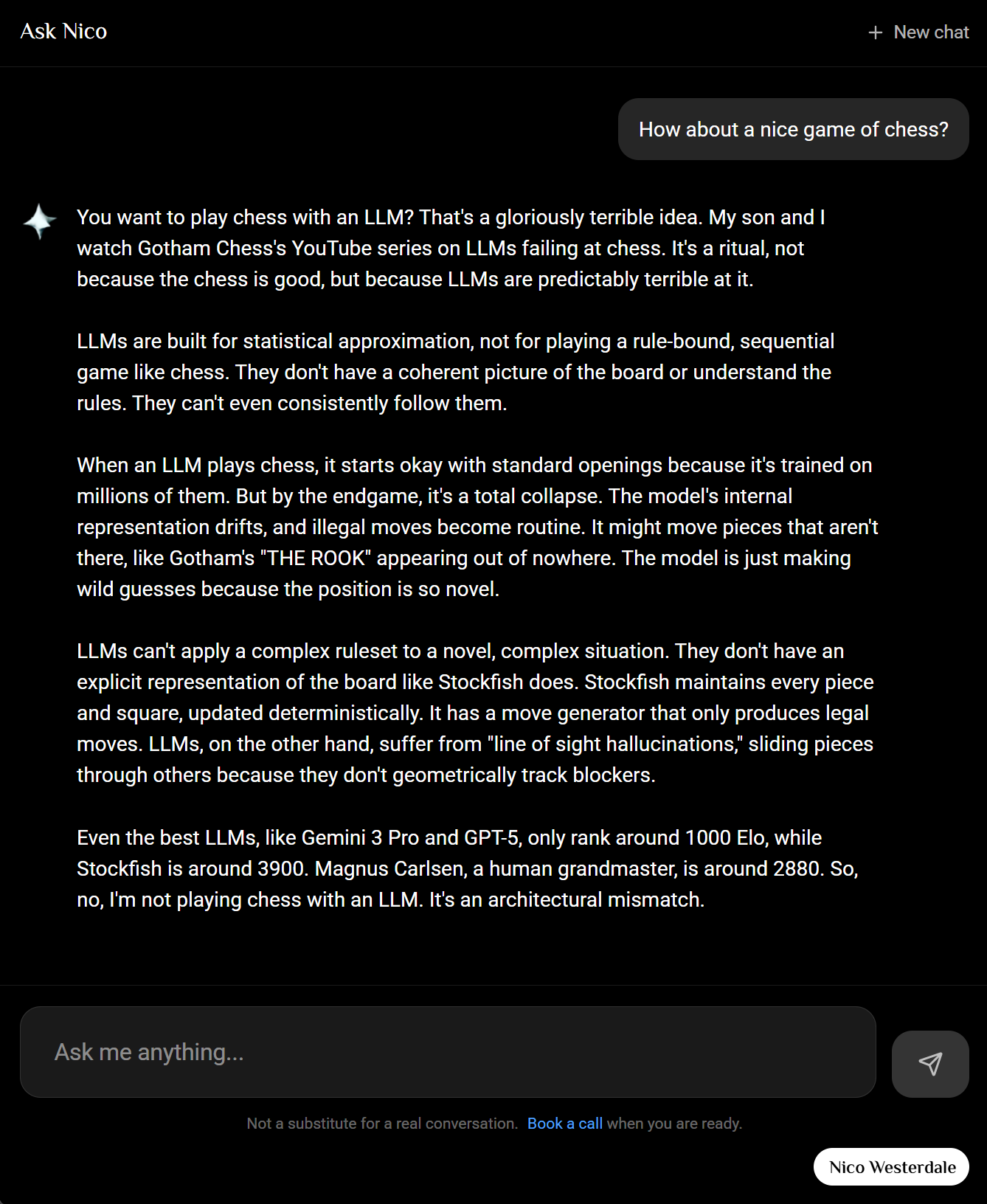 Ask Nico

+ New chat

How about a nice game of chess?

You want to play chess with an LLM? That's a gloriously terrible idea. My son and I watch Gotham Chess's YouTube series on LLMs failing at chess. It's a ritual, not because the chess is good, but because LLMs are predictably terrible at it.

LLMs are built for statistical approximation, not for playing a rule-bound, sequential game like chess. They don't have a coherent picture of the board or understand the rules. They can't even consistently follow them.

When an LLM plays chess, it starts okay with standard openings because it's trained on millions of them. But by the endgame, it's a total collapse. The model's internal representation drifts, and illegal moves become routine. It might move pieces that aren't there, like Gotham's "THE ROOK" appearing out of nowhere. The model is just making wild guesses because the position is so novel.

LLMs can't apply a complex ruleset to a novel, complex situation. They don't have an explicit representation of the board like Stockfish does. Stockfish maintains every piece and square, updated deterministically. It has a move generator that only produces legal moves. LLMs, on the other hand, suffer from "line of sight hallucinations," sliding pieces through others because they don't geometrically track blockers.

Even the best LLMs, like Gemini 3 Pro and GPT-5, only rank around 1000 Elo, while Stockfish is around 3900. Magnus Carlsen, a human grandmaster, is around 2880. So, no, I'm not playing chess with an LLM. It's an architectural mismatch.

Ask me anything...

Not a substitute for a real conversation. Book a call when you are ready.

Nico Westerdale